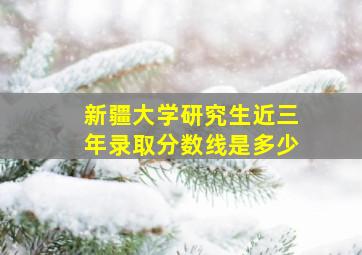 新疆大学研究生近三年录取分数线是多少